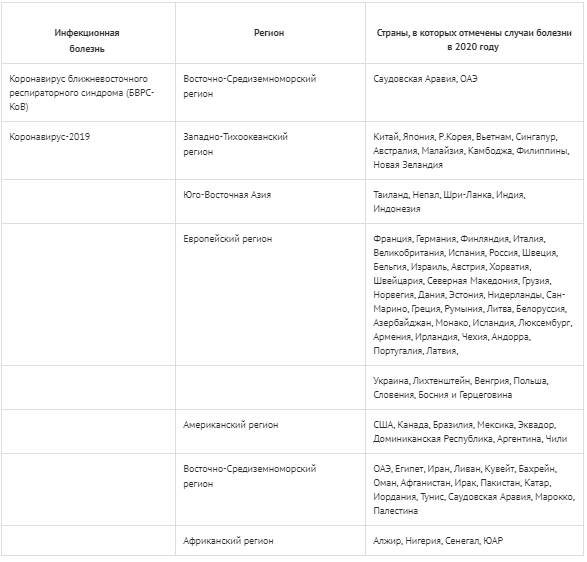 | Инфекционная болезнь | Регион | Страны, в которых отмечены случаи болезни в 2020 году |
|---|---|---|
| Коронавирус ближневосточного респираторного синдрома (БВРС-КоВ) | Восточно-Средиземноморский регион | Саудовская Аравия, ОАЭ |
| Коронавирус-2019 | Западно-Тихоокеанский регион | Китай, Япония, Р.Корея, Вьетнам, Сингапур, Австралия, Малайзия, Камбоджа, Филиппины, Новая Зеландия |
| | Юго-Восточная Азия | Таиланд, Непал, Шри-Ланка, Индия, Индонезия |
| | Европейский регион | Франция, Германия, Финляндия, Италия, Великобритания, Испания, Россия, Швеция, Бельгия, Израиль, Австрия, Хорватия, Швейцария, Северная Македония, Грузия, Норвегия, Дания, Эстония, Нидерланды, Сан-Марино, Греция, Румыния, Литва, Белоруссия, Азербайджан, Монако, Исландия, Люксембург, Армения, Ирландия, Чехия, Андорра, Португалия, Латвия, |
| | | Украина, Лихтенштейн, Венгрия, Польша, Словения, Босния и Герцеговина |
| | Американский регион | США, Канада, Бразилия, Мексика, Эквадор, Доминиканская Республика, Аргентина, Чили |
| | Восточно-Средиземноморский регион | ОАЭ, Египет, Иран, Ливан, Кувейт, Бахрейн, Оман, Афганистан, Ирак, Пакистан, Катар, Иордания, Тунис, Саудовская Аравия, Марокко, Палестина |
| | Африканский регион | Алжир, Нигерия, Сенегал, ЮАР |